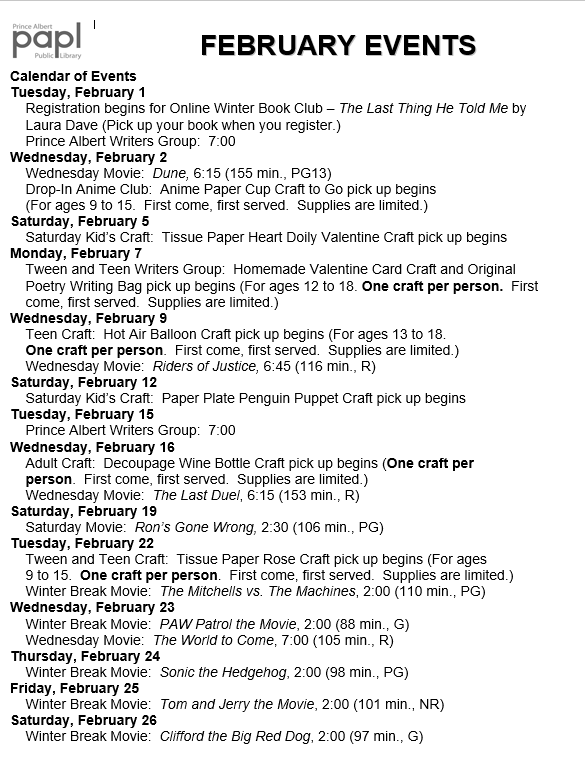 Prince Albert
papl
Public Library

FEBRUARY EVENTS

Calendar of Events
Tuesday, February 1
Registration begins for Online Winter Book Club – The Last Thing He Told Me by Laura Dave (Pick up your book when you register.)
Prince Albert Writers Group: 7:00
Wednesday, February 2
Wednesday Movie: Dune, 6:15 (155 min., PG13)
Drop-In Anime Club: Anime Paper Cup Craft to Go pick up begins (For ages 9 to 15. First come, first served. Supplies are limited.)
Saturday, February 5
Saturday Kid's Craft: Tissue Paper Heart Doily Valentine Craft pick up begins
Monday, February 7
Tween and Teen Writers Group: Homemade Valentine Card Craft and Original Poetry Writing Bag pick up begins (For ages 12 to 18. One craft per person. First come, first served. Supplies are limited.)
Wednesday, February 9
Teen Craft: Hot Air Balloon Craft pick up begins (For ages 13 to 18. One craft per person. First come, first served. Supplies are limited.)
Wednesday Movie: Riders of Justice, 6:45 (116 min., R)
Saturday, February 12
Saturday Kid's Craft: Paper Plate Penguin Puppet Craft pick up begins
Tuesday, February 15
Prince Albert Writers Group: 7:00
Wednesday, February 16
Adult Craft: Decoupage Wine Bottle Craft pick up begins (One craft per person. First come, first served. Supplies are limited.)
Wednesday Movie: The Last Duel, 6:15 (153 min., R)
Saturday, February 19
Saturday Movie: Ron's Gone Wrong, 2:30 (106 min., PG)
Tuesday, February 22
Tween and Teen Craft: Tissue Paper Rose Craft pick up begins (For ages 9 to 15. One craft per person. First come, first served. Supplies are limited.)
Winter Break Movie: The Mitchells vs. The Machines, 2:00 (110 min., PG)
Wednesday, February 23
Winter Break Movie: PAW Patrol the Movie, 2:00 (88 min., G)
Wednesday Movie: The World to Come, 7:00 (105 min., R)
Thursday, February 24
Winter Break Movie: Sonic the Hedgehog, 2:00 (98 min., PG)
Friday, February 25
Winter Break Movie: Tom and Jerry the Movie, 2:00 (101 min., NR)
Saturday, February 26
Winter Break Movie: Clifford the Big Red Dog, 2:00 (97 min., G)